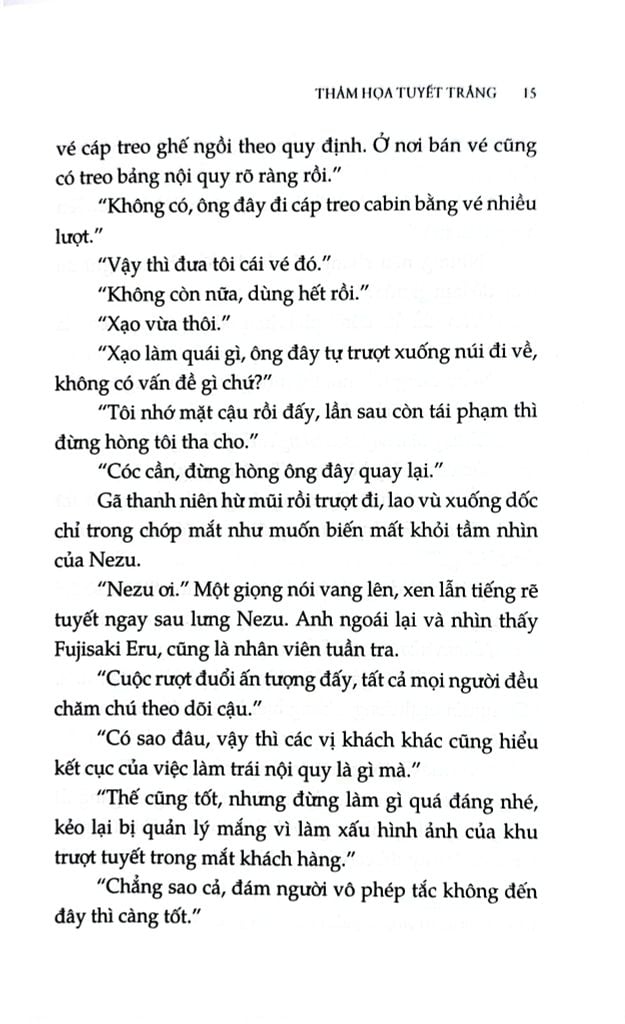 THẢM HỌA TUYẾT TRẮNG 15

vé cáp treo ghế ngồi theo quy định. Ở nơi bán vé cũng có treo bảng nội quy rõ ràng rồi."

"Không có, ông đây đi cáp treo cabin bằng vé nhiều lượt."

"Vậy thì đưa tôi cái vé đó."

"Không còn nữa, dùng hết rồi."

"Xạo vừa thôi."

"Xạo làm quái gì, ông đây tự trượt xuống núi đi về, không có vấn đề gì chứ?"

"Tôi nhớ mặt cậu rồi đấy, lần sau còn tái phạm thì đừng hòng tôi tha cho."

"Cóc cần, đừng hòng ông đây quay lại."

Gã thanh niên hừ mũi rồi trượt đi, lao vù xuống dốc chỉ trong chớp mắt như muốn biến mất khỏi tầm nhìn của Nezu.

"Nezu ơi." Một giọng nói vang lên, xen lẫn tiếng rẽ tuyết ngay sau lưng Nezu. Anh ngoái lại và nhìn thấy Fujisaki Eru, cũng là nhân viên tuần tra.

"Cuộc rượt đuổi ấn tượng đấy, tất cả mọi người đều chăm chú theo dõi cậu."

"Có sao đâu, vậy thì các vị khách khác cũng hiểu kết cục của việc làm trái nội quy là gì mà."

"Thế cũng tốt, nhưng đừng làm gì quá đáng nhé, kẻo lại bị quản lý mắng vì làm xấu hình ảnh của khu trượt tuyết trong mắt khách hàng."

"Chẳng sao cả, đám người vô phép tắc không đến đây thì càng tốt."